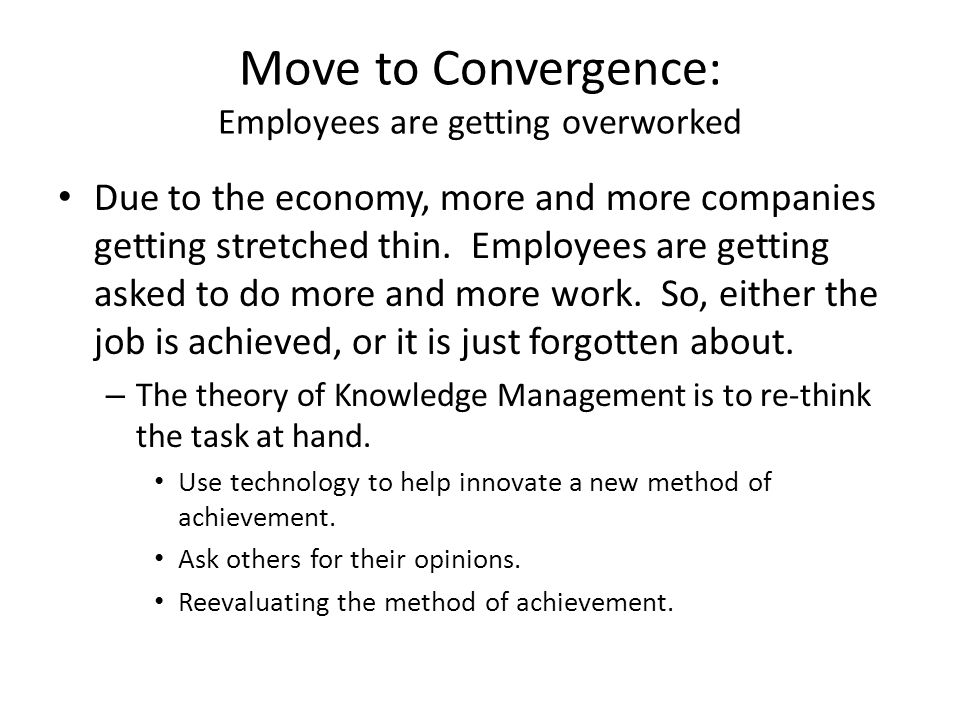 Move to Convergence:
Employees are getting overworked

• Due to the economy, more and more companies getting stretched thin. Employees are getting asked to do more and more work. So, either the job is achieved, or it is just forgotten about.
– The theory of Knowledge Management is to re-think the task at hand.
• Use technology to help innovate a new method of achievement.
• Ask others for their opinions.
• Reevaluating the method of achievement.